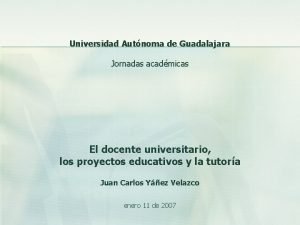 Universidad Autónoma de Guadalajara

Jornadas académicas

El docente universitario, los proyectos educativos y la tutoría

Juan Carlos Yáñez Velazco

enero 11 de 2007